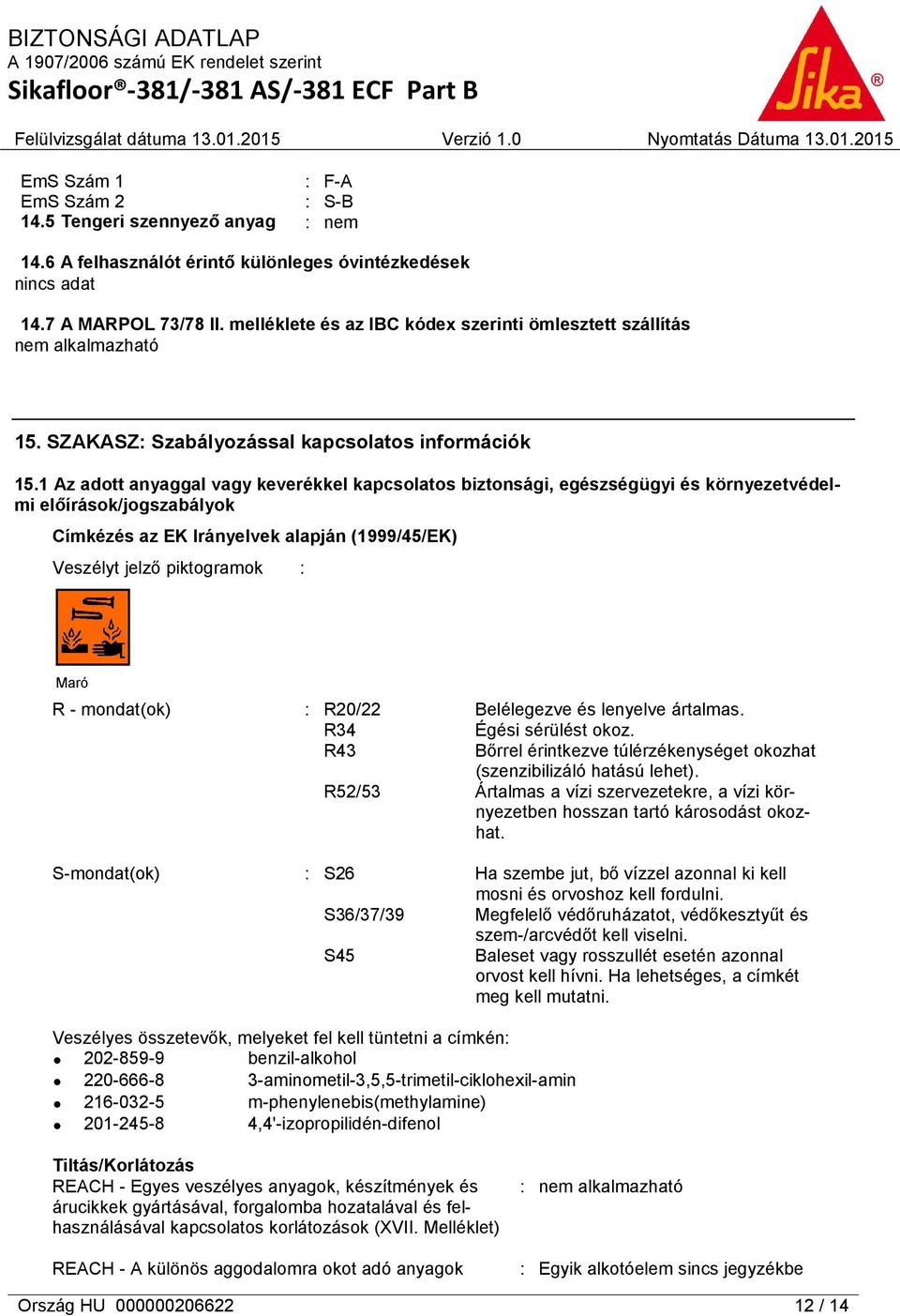 BIZTONSÁGI ADATLAP
A 1907/2006 számú EK rendelet szerint
Sikafloor®-381/-381 AS/-381 ECF Part B

Sika®

Felülvizsgálat dátuma 13.01.2015 Verzió 1.0 Nyomtatás Dátuma 13.01.2015

EmS Szám 1 : F-A
EmS Szám 2 : S-B
14.5 Tengeri szennyező anyag : nem

14.6 A felhasználót érintő különleges óvintézkedések
nincs adat

14.7 A MARPOL 73/78 II. melléklete és az IBC kódex szerinti ömlesztett szállítás
nem alkalmazható

15. SZAKASZ: Szabályozással kapcsolatos információk

15.1 Az adott anyaggal vagy keverékkel kapcsolatos biztonsági, egészségügyi és környezetvédelmi előírások/jogszabályok

Címkézés az EK Irányelvek alapján (1999/45/EK)

Veszélyt jelző piktogramok :

Maró

R - mondat(ok) : R20/22 Belélegezve és lenyelve ártalmas.
R34 Égési sérülést okoz.
R43 Bőrrel érintkezve túlérzékenységet okozhat (szenzibilizáló hatású lehet).
R52/53 Ártalmas a vízi szervezetekre, a vízi környezetben hosszan tartó károsodást okozhat.

S-mondat(ok) : S26 Ha szembe jut, bő vízzel azonnal ki kell mosni és orvoshoz kell fordulni.
S36/37/39 Megfelelő védőruházatot, védőkesztyűt és szem-/arcvédőt kell viselni.
S45 Baleset vagy rosszullét esetén azonnal orvost kell hívni. Ha lehetséges, a címkét meg kell mutatni.

Veszélyes összetevők, melyeket fel kell tüntetni a címkén:
• 202-859-9 benzil-alkohol
• 220-666-8 3-aminometil-3,5,5-trimetil-ciklohexil-amin
• 216-032-5 m-phenylenebis(methylamine)
• 201-245-8 4,4'-izopropilidén-difenol

Tiltás/Korlátozás
REACH - Egyes veszélyes anyagok, készítmények és árucikkek gyártásával, forgalomba hozatalával és felhasználásával kapcsolatos korlátozások (XVII. Melléklet) : nem alkalmazható

REACH - A különös aggodalomra okot adó anyagok : Egyik alkotóelem sincs jegyzékbe

Ország HU 000000206622 12 / 14